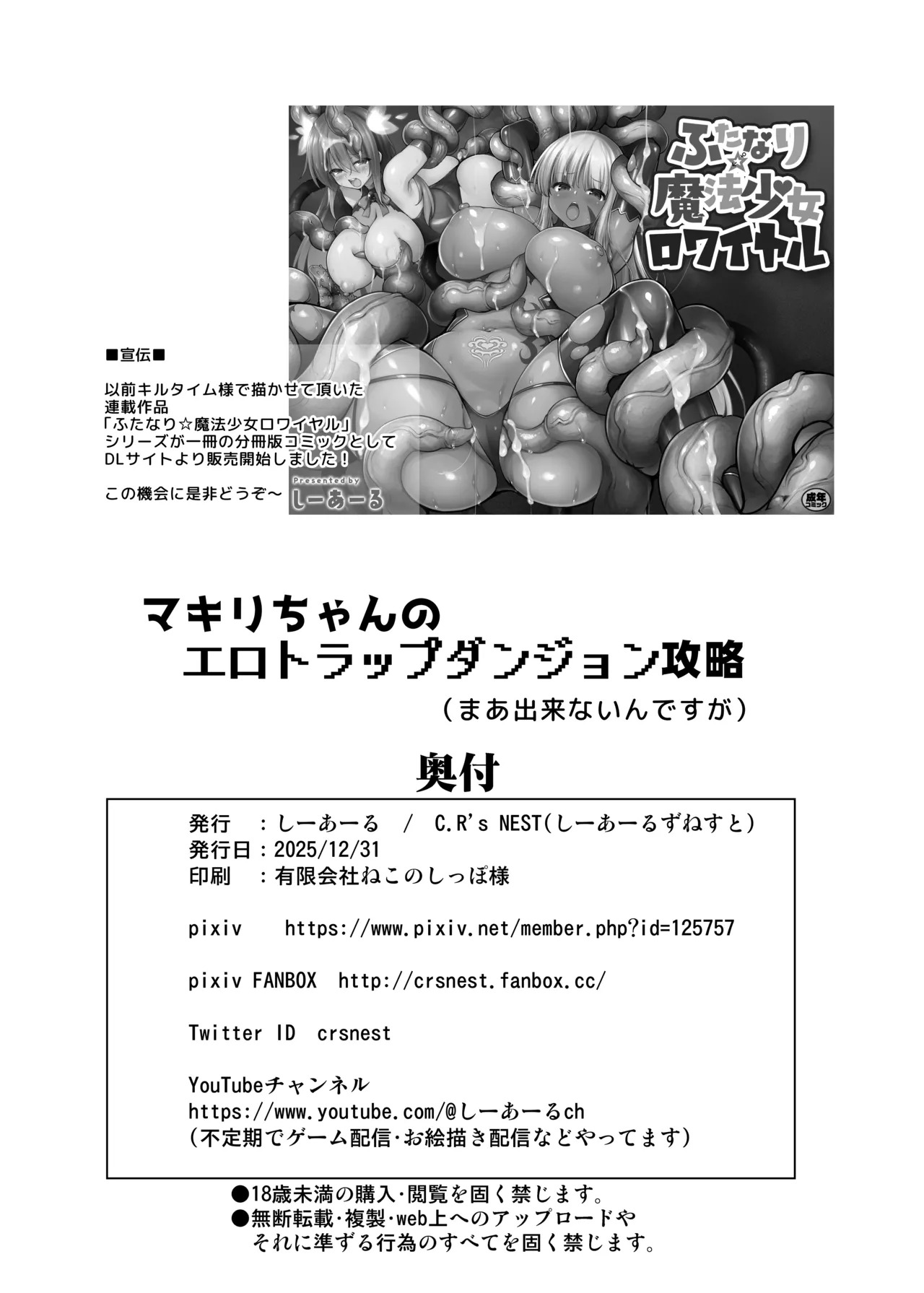 ふたなり☆魔法少女ロワイヤル

■宣伝■

以前キルタイム様で描かせて頂いた連載作品「ふたなり☆魔法少女ロワイヤル」シリーズが一冊の分冊版コミックとしてDLサイトより販売開始しました！

この機会に是非どうぞ～

Presented by しーあーる

成年コミック

マキリちゃんのエロトラップダンジョン攻略
（まあ出来ないんですが）

奥付

発行　：しーあーる　/　C.R's NEST(しーあーるずねすと)
発行日：2025/12/31
印刷　：有限会社ねこのしっぽ様

pixiv　https://www.pixiv.net/member.php?id=125757

pixiv FANBOX　http://crsnest.fanbox.cc/

Twitter ID　crsnest

YouTubeチャンネル
https://www.youtube.com/@しーあーるch
(不定期でゲーム配信･お絵描き配信などやってます)

●18歳未満の購入･閲覧を固く禁じます。
●無断転載･複製･web上へのアップロードやそれに準ずる行為のすべてを固く禁じます。